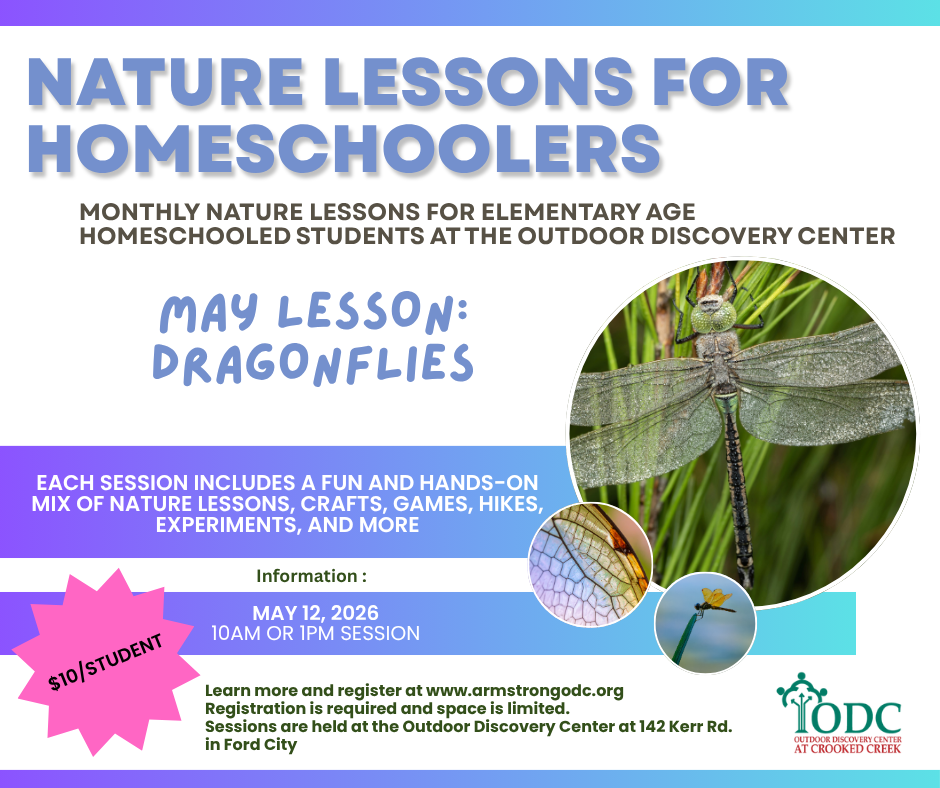 NATURE LESSONS FOR HOMESCHOOLERS

MONTHLY NATURE LESSONS FOR ELEMENTARY AGE HOMESCHOOLED STUDENTS AT THE OUTDOOR DISCOVERY CENTER

MAY LESSON: DRAGONFLIES

EACH SESSION INCLUDES A FUN AND HANDS-ON MIX OF NATURE LESSONS, CRAFTS, GAMES, HIKES, EXPERIMENTS, AND MORE

Information :

MAY 12, 2026
10AM OR 1PM SESSION

$10/STUDENT

Learn more and register at www.armstrongodc.org
Registration is required and space is limited.
Sessions are held at the Outdoor Discovery Center at 142 Kerr Rd. in Ford City

ODC
OUTDOOR DISCOVERY CENTER
AT CROOKED CREEK